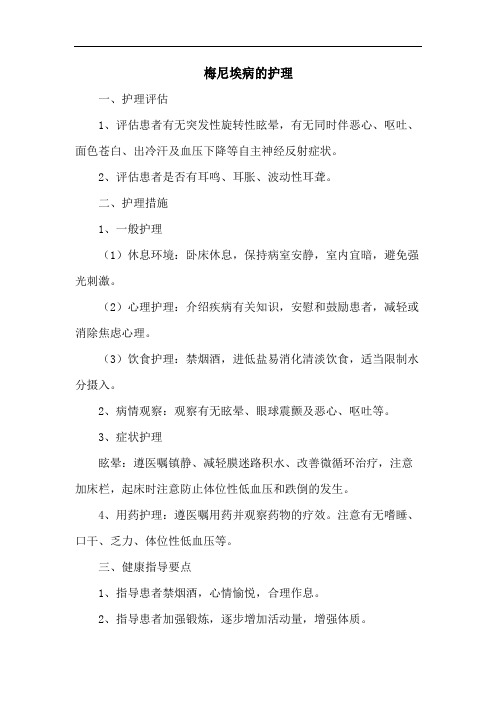 梅尼埃病的护理

一、护理评估

1、评估患者有无突发性旋转性眩晕，有无同时伴恶心、呕吐、面色苍白、出冷汗及血压下降等自主神经反射症状。

2、评估患者是否有耳鸣、耳胀、波动性耳聋。

二、护理措施

1、一般护理

（1）休息环境：卧床休息，保持病室安静，室内宜暗，避免强光刺激。

（2）心理护理：介绍疾病有关知识，安慰和鼓励患者，减轻或消除焦虑心理。

（3）饮食护理：禁烟酒，进低盐易消化清淡饮食，适当限制水分摄入。

2、病情观察：观察有无眩晕、眼球震颤及恶心、呕吐等。

3、症状护理

眩晕：遵医嘱镇静、减轻膜迷路积水、改善微循环治疗，注意加床栏，起床时注意防止体位性低血压和跌倒的发生。

4、用药护理：遵医嘱用药并观察药物的疗效。注意有无嗜睡、口干、乏力、体位性低血压等。

三、健康指导要点

1、指导患者禁烟酒，心情愉悦，合理作息。

2、指导患者加强锻炼，逐步增加活动量，增强体质。